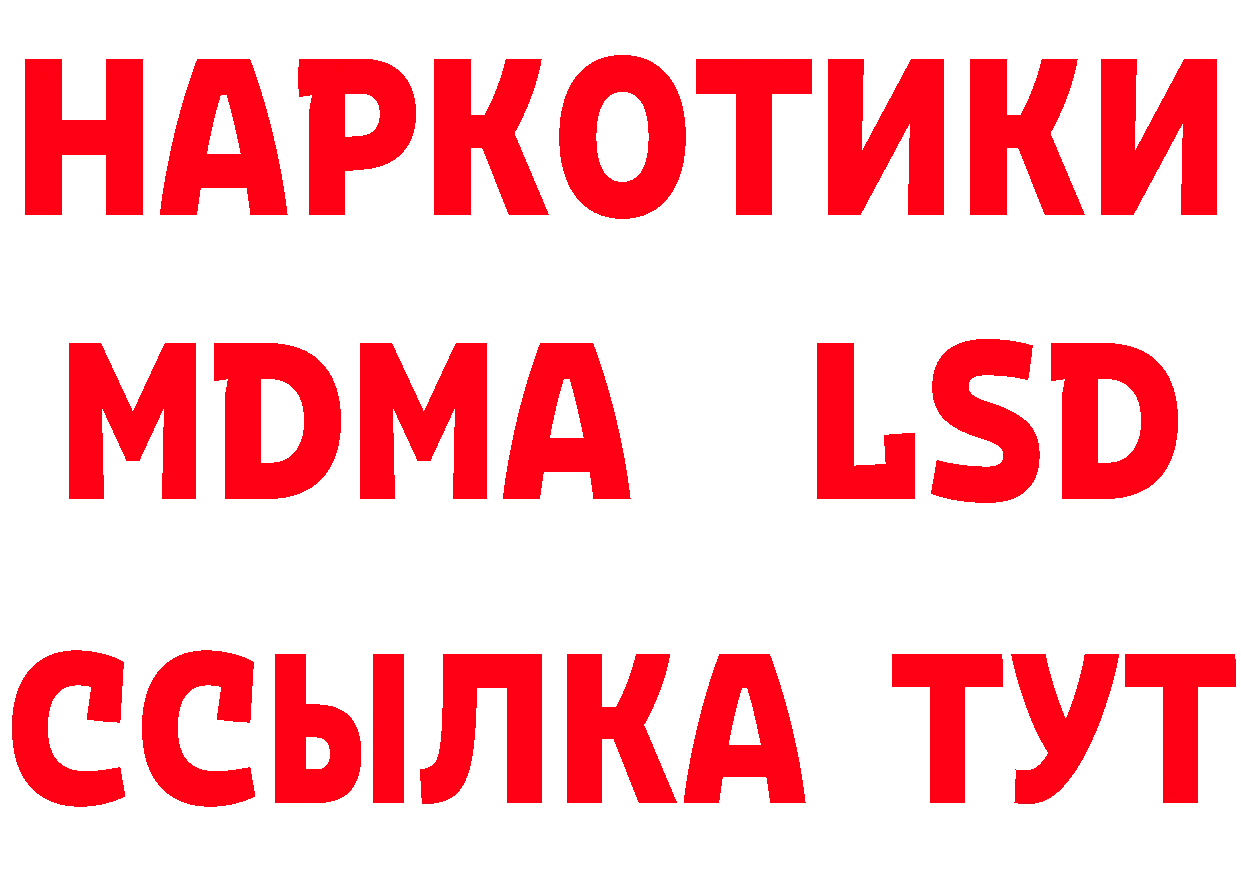 НАРКОТИКИ
MDMA LSD
ССЫЛКА ТУТ